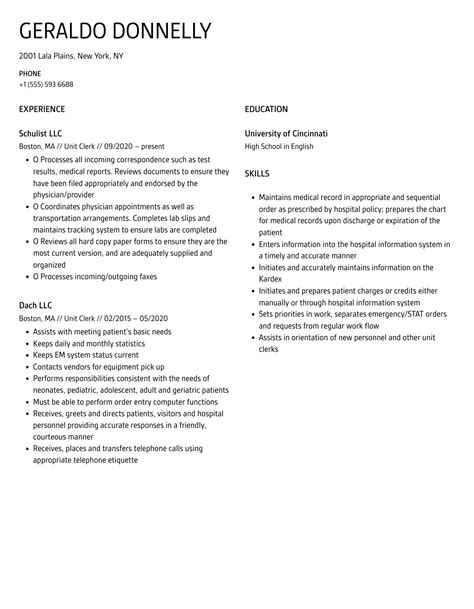 GERALDO DONNELLY

2001 Lala Plains, New York, NY

PHONE
+1 (555) 593 6688

EXPERIENCE

Schulist LLC
Boston, MA // Unit Clerk // 09/2020 – present

- O Processes all incoming correspondence such as test results, medical reports. Reviews documents to ensure they have been filed appropriately and endorsed by the physician/provider
- O Coordinates physician appointments as well as transportation arrangements. Completes lab slips and maintains tracking system to ensure labs are completed
- O Reviews all hard copy paper forms to ensure they are the most current version, and are adequately supplied and organized
- O Processes incoming/outgoing faxes

Dach LLC
Boston, MA // Unit Clerk // 02/2015 – 05/2020

- Assists with meeting patient's basic needs
- Keeps daily and monthly statistics
- Keeps EM system status current
- Contacts vendors for equipment pick up
- Performs responsibilities consistent with the needs of neonates, pediatric, adolescent, adult and geriatric patients
- Must be able to perform order entry computer functions
- Receives, greets and directs patients, visitors and hospital personnel providing accurate responses in a friendly, courteous manner
- Receives, places and transfers telephone calls using appropriate telephone etiquette

EDUCATION

University of Cincinnati
High School in English

SKILLS

- Maintains medical record in appropriate and sequential order as prescribed by hospital policy; prepares the chart for medical records upon discharge or expiration of the patient
- Enters information into the hospital information system in a timely and accurate manner
- Initiates and accurately maintains information on the Kardex
- Initiates and prepares patient charges or credits either manually or through hospital information system
- Sets priorities in work, separates emergency/STAT orders and requests from regular work flow
- Assists in orientation of new personnel and other unit clerks